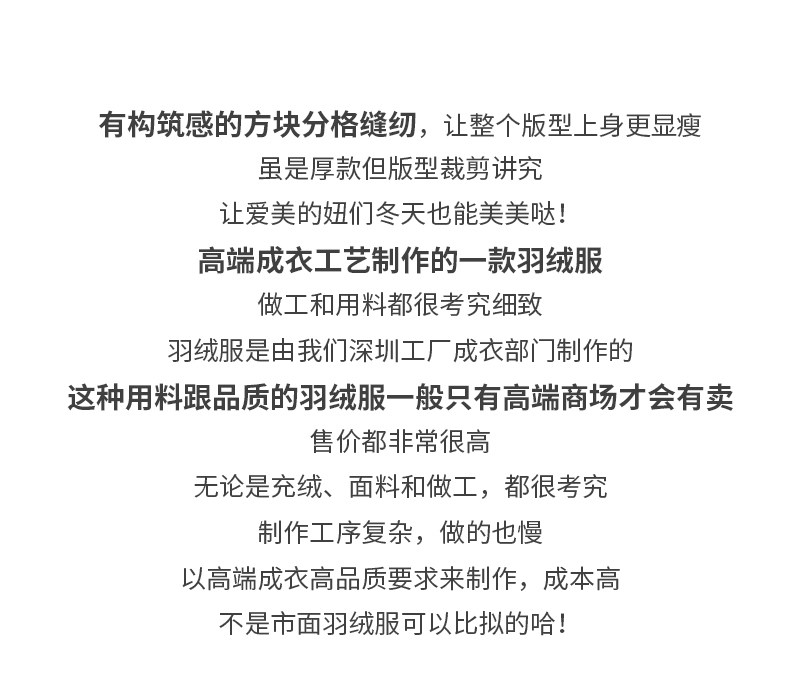 有构筑感的方块分格缝纫，让整个版型上身更显瘦

虽是厚款但版型裁剪讲究

让爱美的妞们冬天也能美美哒！

高端成衣工艺制作的一款羽绒服

做工和用料都很考究细致

羽绒服是由我们深圳工厂成衣部门制作的

这种用料跟品质的羽绒服一般只有高端商场才会有卖

售价都非常很高

无论是充绒、面料和做工，都很考究

制作工序复杂，做的也慢

以高端成衣高品质要求来制作，成本高

不是市面羽绒服可以比拟的哈！